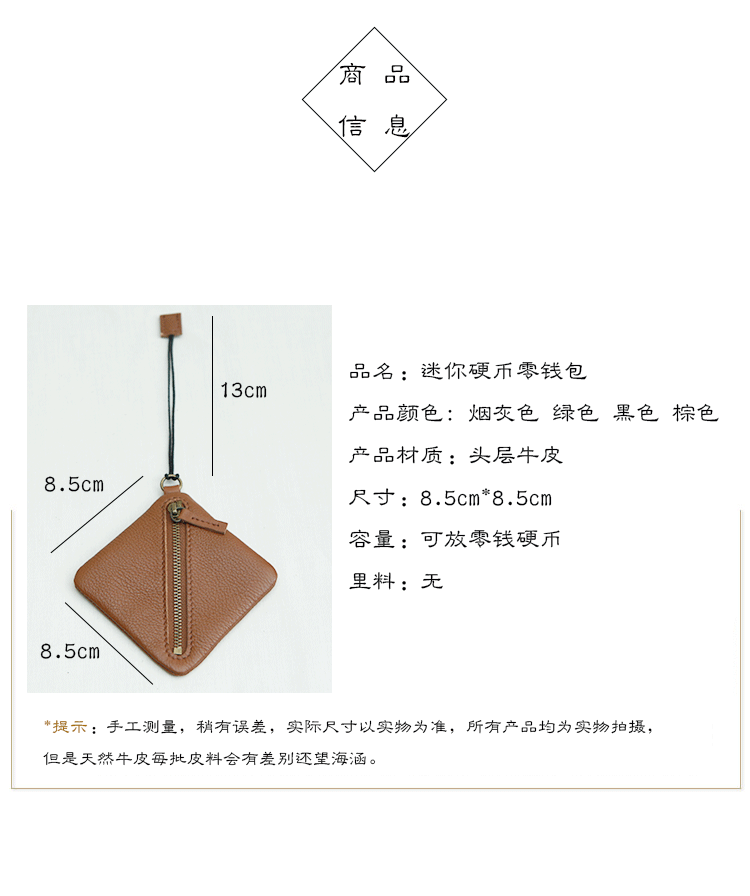 商品
信息

13cm

8.5cm

8.5cm

品名：迷你硬币零钱包

产品颜色：烟灰色 绿色 黑色 棕色

产品材质：头层牛皮

尺寸：8.5cm*8.5cm

容量：可放零钱硬币

里料：无

*提示：手工测量，稍有误差，实际尺寸以实物为准，所有产品均为实物拍摄，但是天然牛皮每批皮料会有差别还望海涵。